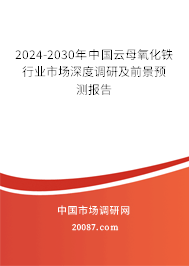 2024-2030年中国云母氧化铁行业市场深度调研及前景预测报告

中国市场调研网

20087.com